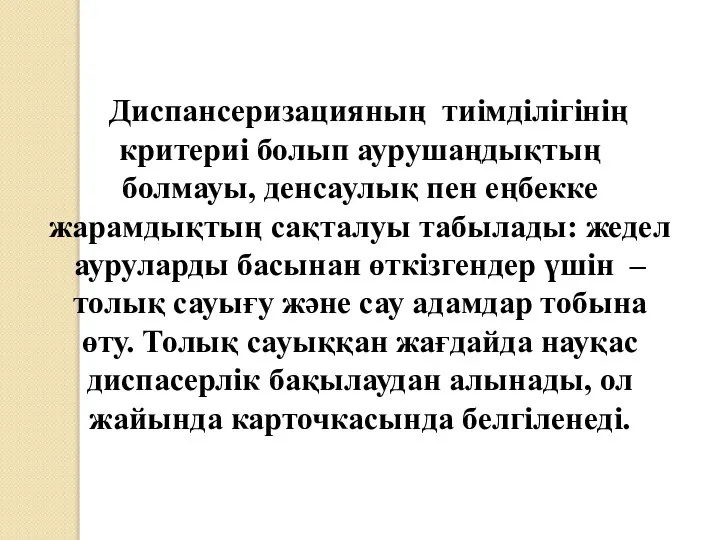 Диспансеризацияның тиімділігінің критериі болып аурушаңдықтың болмауы, денсаулық пен еңбекке жарамдықтың сақталуы табылады: жедел ауруларды басынан өткізгендер үшін – толық сауығу және сау адамдар тобына өту. Толық сауыққан жағдайда науқас диспасерлік бақылаудан алынады, ол жайында карточкасында белгіленеді.